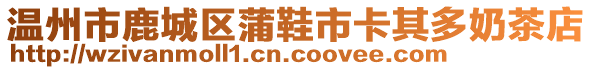 温州市鹿城区蒲鞋市卡其多奶茶店
http://wzivanmoll1.cn.coovee.com